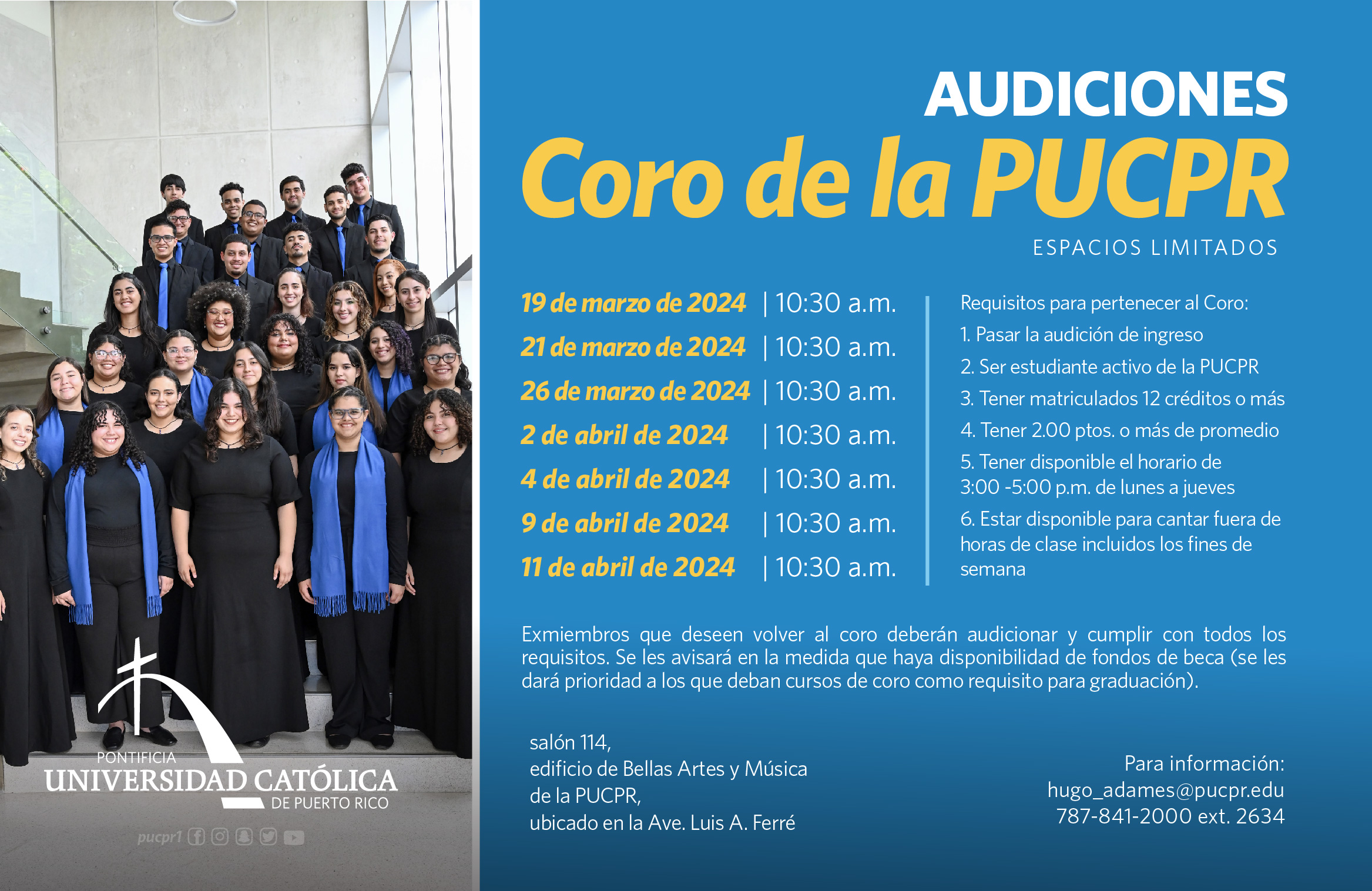 PONTIFICIA
UNIVERSIDAD CATÓLICA
DE PUERTO RICO

pucpr1

AUDICIONES
Coro de la PUCPR
ESPACIOS LIMITADOS

19 de marzo de 2024 | 10:30 a.m.
21 de marzo de 2024 | 10:30 a.m.
26 de marzo de 2024 | 10:30 a.m.
2 de abril de 2024 | 10:30 a.m.
4 de abril de 2024 | 10:30 a.m.
9 de abril de 2024 | 10:30 a.m.
11 de abril de 2024 | 10:30 a.m.

Requisitos para pertenecer al Coro:
1. Pasar la audición de ingreso
2. Ser estudiante activo de la PUCPR
3. Tener matriculados 12 créditos o más
4. Tener 2.00 ptos. o más de promedio
5. Tener disponible el horario de 3:00 -5:00 p.m. de lunes a jueves
6. Estar disponible para cantar fuera de horas de clase incluidos los fines de semana

Exmiembros que deseen volver al coro deberán audicionar y cumplir con todos los requisitos. Se les avisará en la medida que haya disponibilidad de fondos de beca (se les dará prioridad a los que deban cursos de coro como requisito para graduación).

salón 114,
edificio de Bellas Artes y Música de la PUCPR,
ubicado en la Ave. Luis A. Ferré

Para información:
hugo_adames@pucpr.edu
787-841-2000 ext. 2634